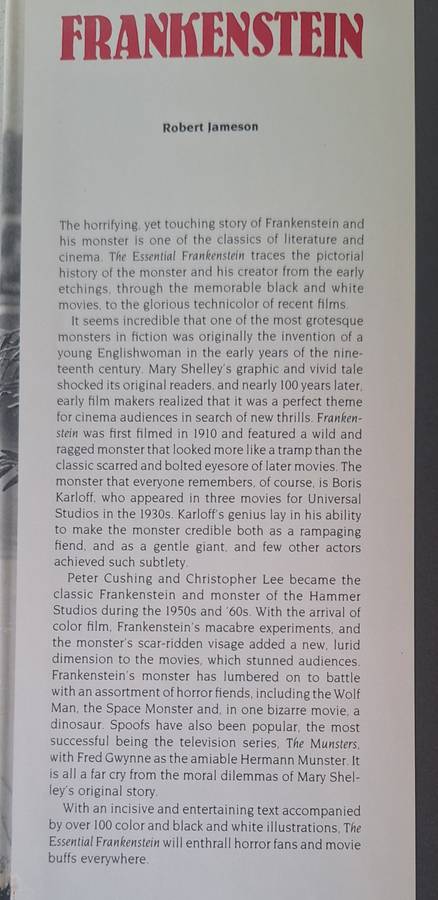 FRANKENSTEIN

Robert Jameson

The horrifying, yet touching story of Frankenstein and his monster is one of the classics of literature and cinema. The Essential Frankenstein traces the pictorial history of the monster and his creator from the early etchings, through the memorable black and white movies, to the glorious technicolor of recent films.

It seems incredible that one of the most grotesque monsters in fiction was originally the invention of a young Englishwoman in the early years of the nineteenth century. Mary Shelley's graphic and vivid tale shocked its original readers, and nearly 100 years later, early film makers realized that it was a perfect theme for cinema audiences in search of new thrills. Frankenstein was first filmed in 1910 and featured a wild and ragged monster that looked more like a tramp than the classic scarred and bolted eyesore of later movies. The monster that everyone remembers, of course, is Boris Karloff, who appeared in three movies for Universal Studios in the 1930s. Karloff's genius lay in his ability to make the monster credible both as a rampaging fiend, and as a gentle giant, and few other actors achieved such subtlety.

Peter Cushing and Christopher Lee became the classic Frankenstein and monster of the Hammer Studios during the 1950s and '60s. With the arrival of color film, Frankenstein's macabre experiments, and the monster's scar-ridden visage added a new, lurid dimension to the movies, which stunned audiences. Frankenstein's monster has lumbered on to battle with an assortment of horror fiends, including the Wolf Man, the Space Monster and, in one bizarre movie, a dinosaur. Spoofs have also been popular, the most successful being the television series, The Munsters, with Fred Gwynne as the amiable Hermann Munster. It is all a far cry from the moral dilemmas of Mary Shelley's original story.

With an incisive and entertaining text accompanied by over 100 color and black and white illustrations, The Essential Frankenstein will enthrall horror fans and movie buffs everywhere.